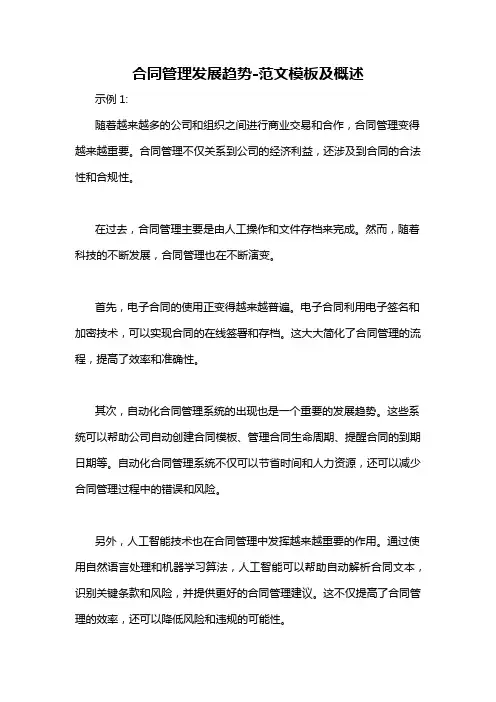 合同管理发展趋势-范文模板及概述

示例 1:

随着越来越多的公司和组织之间进行商业交易和合作，合同管理变得越来越重要。合同管理不仅关系到公司的经济利益，还涉及到合同的合法性和合规性。

在过去，合同管理主要是由人工操作和文件存档来完成。然而，随着科技的不断发展，合同管理也在不断演变。

首先，电子合同的使用正变得越来越普遍。电子合同利用电子签名和加密技术，可以实现合同的在线签署和存档。这大大简化了合同管理的流程，提高了效率和准确性。

其次，自动化合同管理系统的出现也是一个重要的发展趋势。这些系统可以帮助公司自动创建合同模板、管理合同生命周期、提醒合同的到期日期等。自动化合同管理系统不仅可以节省时间和人力资源，还可以减少合同管理过程中的错误和风险。

另外，人工智能技术也在合同管理中发挥越来越重要的作用。通过使用自然语言处理和机器学习算法，人工智能可以帮助自动解析合同文本，识别关键条款和风险，并提供更好的合同管理建议。这不仅提高了合同管理的效率，还可以降低风险和违规的可能性。